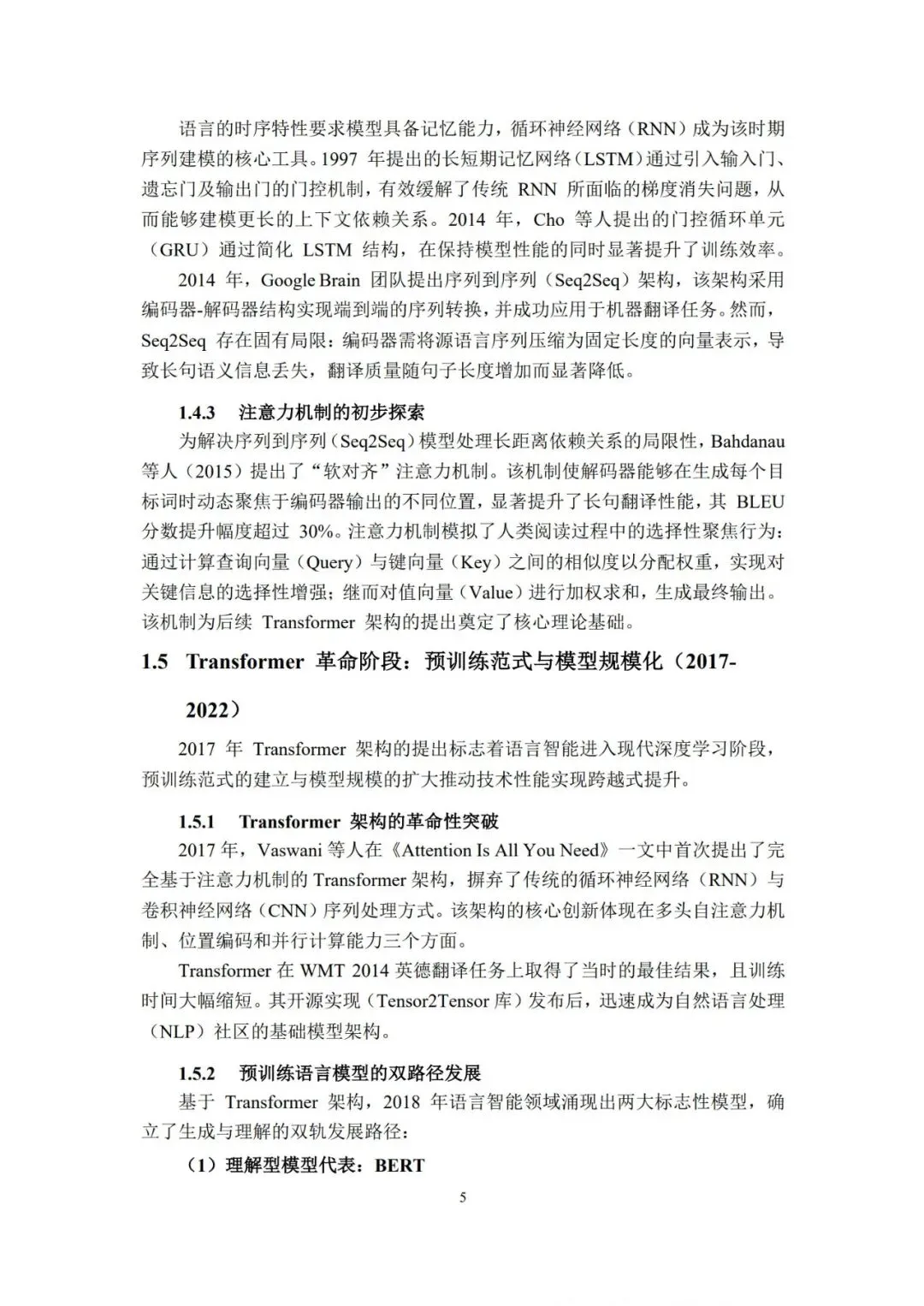 语言的时序特性要求模型具备记忆能力，循环神经网络（RNN）成为该时期序列建模的核心工具。1997 年提出的长短期记忆网络（LSTM）通过引入输入门、遗忘门及输出门的门控机制，有效缓解了传统 RNN 所面临的梯度消失问题，从而能够建模更长的上下文依赖关系。2014 年，Cho 等人提出的门控循环单元（GRU）通过简化 LSTM 结构，在保持模型性能的同时显著提升了训练效率。

2014 年，Google Brain 团队提出序列到序列（Seq2Seq）架构，该架构采用编码器-解码器结构实现端到端的序列转换，并成功应用于机器翻译任务。然而，Seq2Seq 存在固有局限：编码器需将源语言序列压缩为固定长度的向量表示，导致长句语义信息丢失，翻译质量随句子长度增加而显著降低。

1.4.3 注意力机制的初步探索

为解决序列到序列（Seq2Seq）模型处理长距离依赖关系的局限性，Bahdanau 等人（2015）提出了“软对齐”注意力机制。该机制使解码器能够在生成每个目标词时动态聚焦于编码器输出的不同位置，显著提升了长句翻译性能，其 BLEU 分数提升幅度超过 30%。注意力机制模拟了人类阅读过程中的选择性聚焦行为：通过计算查询向量（Query）与键向量（Key）之间的相似度以分配权重，实现对关键信息的选择性增强；继而对值向量（Value）进行加权求和，生成最终输出。该机制为后续 Transformer 架构的提出奠定了核心理论基础。

1.5 Transformer 革命阶段：预训练范式与模型规模化（2017-2022）

2017 年 Transformer 架构的提出标志着语言智能进入现代深度学习阶段，预训练范式的建立与模型规模的扩大推动技术性能实现跨越式提升。

1.5.1 Transformer 架构的革命性突破

2017 年，Vaswani 等人在《Attention Is All You Need》一文中首次提出了完全基于注意力机制的 Transformer 架构，摒弃了传统的循环神经网络（RNN）与卷积神经网络（CNN）序列处理方式。该架构的核心创新体现在多头自注意力机制、位置编码和并行计算能力三个方面。

Transformer 在 WMT 2014 英德翻译任务上取得了当时的最佳结果，且训练时间大幅缩短。其开源实现（Tensor2Tensor 库）发布后，迅速成为自然语言处理（NLP）社区的基础模型架构。

1.5.2 预训练语言模型的双路径发展

基于 Transformer 架构，2018 年语言智能领域涌现出两大标志性模型，确立了生成与理解的双轨发展路径：

（1）理解型模型代表：BERT

5